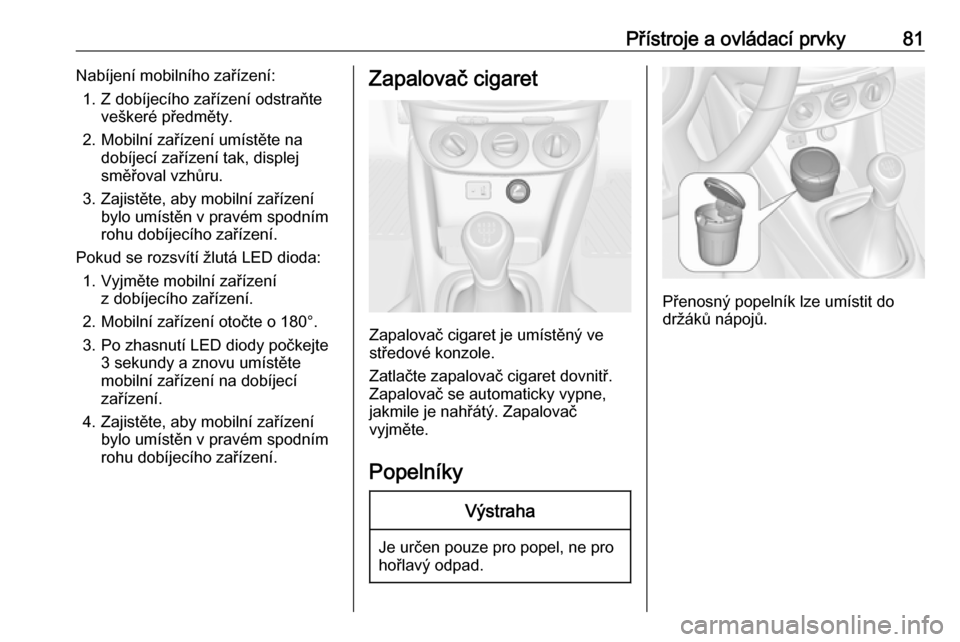 Přístroje a ovládací prvky 81

Nabíjení mobilního zařízení:

1. Z dobíjecího zařízení odstraňte veškeré předměty.
2. Mobilní zařízení umístěte na dobíjecí zařízení tak, displej směřoval vzhůru.
3. Zajistěte, aby mobilní zařízení bylo umístěn v pravém spodním rohu dobíjecího zařízení.

Pokud se rozsvítí žlutá LED dioda:

1. Vyjměte mobilní zařízení z dobíjecího zařízení.
2. Mobilní zařízení otočte o 180°.
3. Po zhasnutí LED diody počkejte 3 sekundy a znovu umístěte mobilní zařízení na dobíjecí zařízení.
4. Zajistěte, aby mobilní zařízení bylo umístěn v pravém spodním rohu dobíjecího zařízení.

Zapalovač cigaret

Zapalovač cigaret je umístěný ve středové konzole.

Zatlačte zapalovač cigaret dovnitř. Zapalovač se automaticky vypne, jakmile je nahřátý. Zapalovač vyjměte.

Popelníky

Výstraha

Je určen pouze pro popel, ne pro hořlavý odpad.

Přenosný popelník lze umístit do držáků nápojů.

carmanualsonline.info